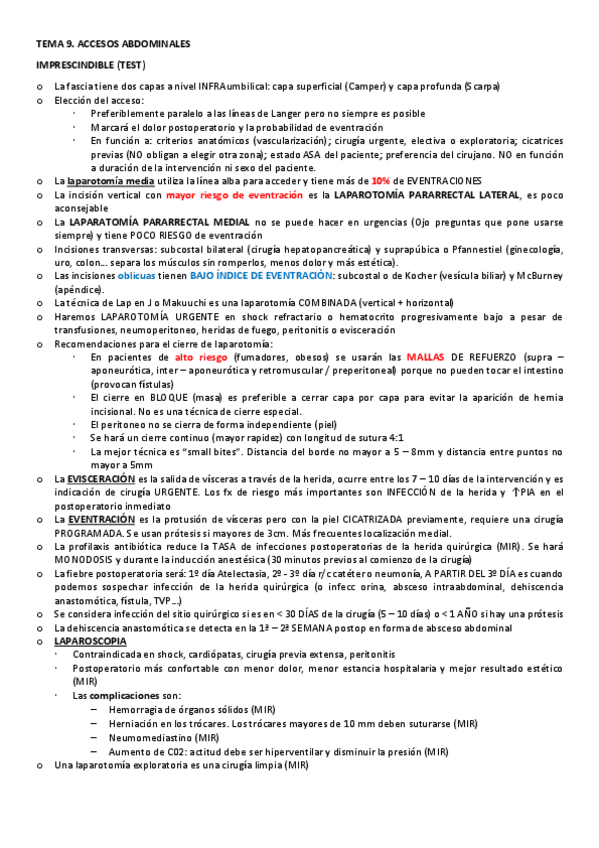 TEMA 9. ACCESOS ABDOMINALES

IMPRESCINDIBLE (TEST)

o La fascia tiene dos capas a nivel INFRAumbilical: capa superficial (Camper) y capa profunda (Scarpa)
o Elección del acceso:
· Preferiblemente paralelo a las líneas de Langer pero no siempre es posible
· Marcará el dolor postoperatorio y la probabilidad de eventración
· En función a: criterios anatómicos (vascularización); cirugía urgente, electiva o exploratoria; cicatrices previas (NO obligan a elegir otra zona); estado ASA del paciente; preferencia del cirujano. NO en función a duración de la intervención ni sexo del paciente.
o La laparotomía media utiliza la línea alba para acceder y tiene más de 10% de EVENTRACIONES
o La incisión vertical con mayor riesgo de eventración es la LAPAROTOMÍA PARARRECTAL LATERAL, es poco aconsejable
o La LAPARATOMÍA PARARRECTAL MEDIAL no se puede hacer en urgencias (Ojo preguntas que pone usarse siempre) y tiene POCO RIESGO de eventración
o Incisiones transversas: subcostal bilateral (cirugía hepatopancreática) y suprapúbica o Pfannestiel (ginecología, uro, colon… separa los músculos sin romperlos, menos dolor y más estética).
o Las incisiones oblicuas tienen BAJO ÍNDICE DE EVENTRACIÓN: subcostal o de Kocher (vesícula biliar) y McBurney (apéndice).
o La técnica de Lap en J o Makuuchi es una laparotomía COMBINADA (vertical + horizontal)
o Haremos LAPAROTOMÍA URGENTE en shock refractario o hematocrito progresivamente bajo a pesar de transfusiones, neumoperitoneo, heridas de fuego, peritonitis o evisceración
o Recomendaciones para el cierre de laparotomía:
· En pacientes de alto riesgo (fumadores, obesos) se usarán las MALLAS DE REFUERZO (supra – aponeurótica, inter – aponeurótica y retromuscular / preperitoneal) porque no pueden tocar el intestino (provocan fístulas)
· El cierre en BLOQUE (masa) es preferible a cerrar capa por capa para evitar la aparición de hernia incisional. No es una técnica de cierre especial.
· El peritoneo no se cierra de forma independiente (piel)
· Se hará un cierre continuo (mayor rapidez) con longitud de sutura 4:1
· La mejor técnica es "small bites". Distancia del borde no mayor a 5 – 8mm y distancia entre puntos no mayor a 5mm
o La EVISCERACIÓN es la salida de vísceras a través de la herida, ocurre entre los 7 – 10 días de la intervención y es indicación de cirugía URGENTE. Los fx de riesgo más importantes son INFECCIÓN de la herida y ↑PIA en el postoperatorio inmediato
o La EVENTRACIÓN es la protusión de vísceras pero con la piel CICATRIZADA previamente, requiere una cirugía PROGRAMADA. Se usan prótesis si mayores de 3cm. Más frecuentes localización medial.
o La profilaxis antibiótica reduce la TASA de infecciones postoperatorias de la herida quirúrgica (MIR). Se hará MONODOSIS y durante la inducción anestésica (30 minutos previos al comienzo de la cirugía)
o La fiebre postoperatoria será: 1º día Atelectasia, 2º - 3º día r/c catéter o neumonía, A PARTIR DEL 3º DÍA es cuando podemos sospechar infección de la herida quirúrgica (o infecc orina, absceso intraabdominal, dehiscencia anastomótica, fístula, TVP…)
o Se considera infección del sitio quirúrgico si es en < 30 DÍAS de la cirugía (5 – 10 días) o < 1 AÑO si hay una prótesis
o La dehiscencia anastomótica se detecta en la 1ª – 2ª SEMANA postop en forma de absceso abdominal
o LAPAROSCOPIA
· Contraindicada en shock, cardiópatas, cirugía previa extensa, peritonitis
· Postoperatorio más confortable con menor dolor, menor estancia hospitalaria y mejor resultado estético (MIR)
· Las complicaciones son:
– Hemorragia de órganos sólidos (MIR)
– Herniación en los trócares. Los trócares mayores de 10 mm deben suturarse (MIR)
– Neumomediastino (MIR)
– Aumento de C02: actitud debe ser hiperventilar y disminuir la presión (MIR)
o Una laparotomía exploratoria es una cirugía limpia (MIR)